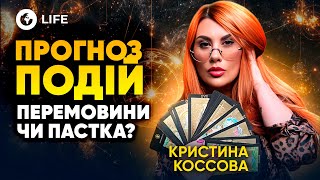 LIFE

ПРОГНОЗ ПОДІЙ

ПЕРЕМОВИНИ ЧИ ПАСТКА?

КРИСТИНА КОССОВА